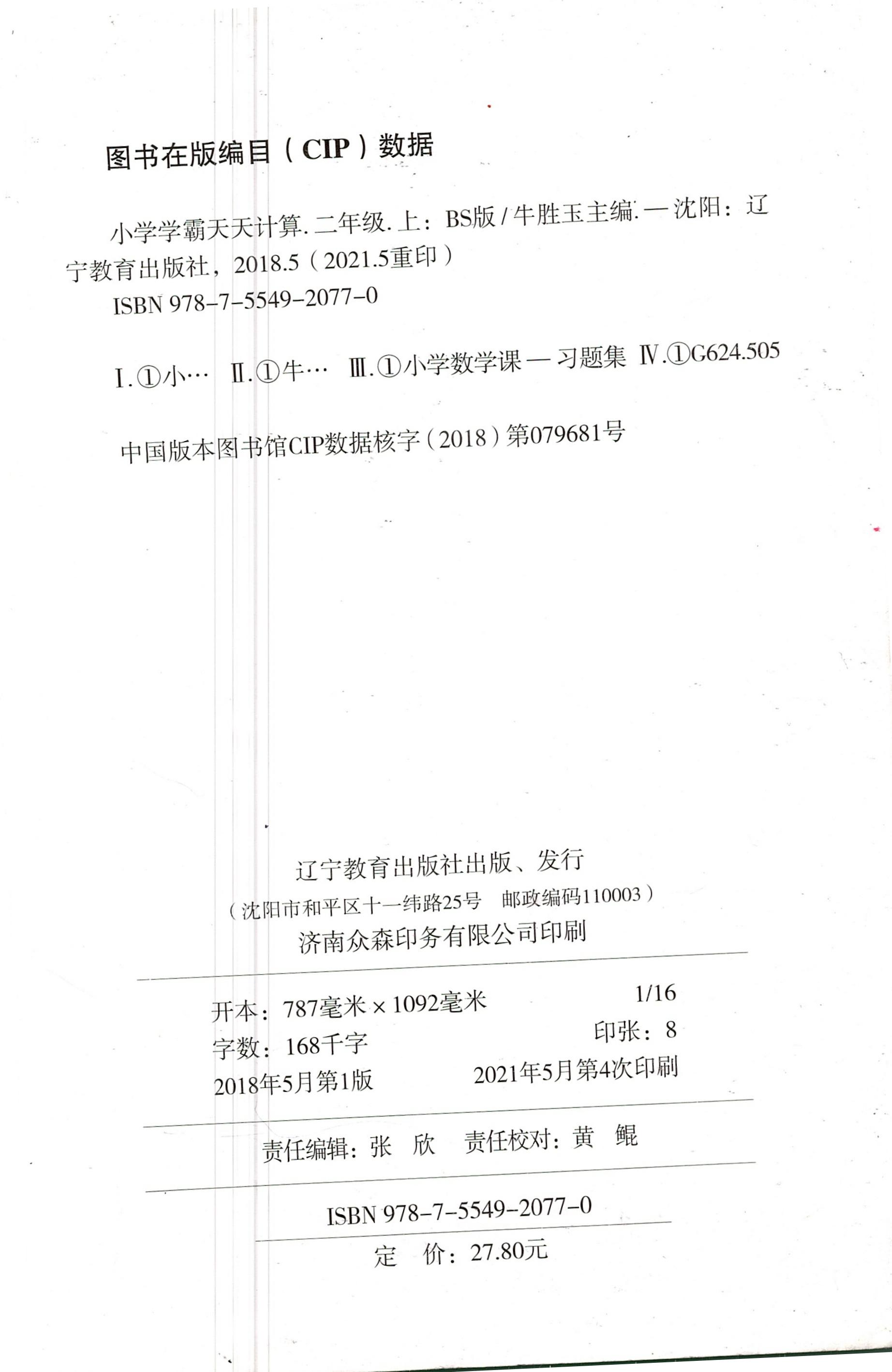 图书在版编目（CIP）数据

小学学霸天天计算．二年级．上：BS版/牛胜玉主编．—沈阳：辽宁教育出版社，2018.5（2021.5重印）

ISBN 978-7-5549-2077-0

Ⅰ.①小… Ⅱ.①牛… Ⅲ.①小学数学课—习题集 Ⅳ.①G624.505

中国版本图书馆CIP数据核字（2018）第079681号

辽宁教育出版社出版、发行
（沈阳市和平区十一纬路25号 邮政编码110003）
济南众森印务有限公司印刷

开本：787毫米×1092毫米 1/16
字数：168千字 印张：8
2018年5月第1版 2021年5月第4次印刷

责任编辑：张 欣 责任校对：黄 鲲

ISBN 978-7-5549-2077-0
定 价：27.80元